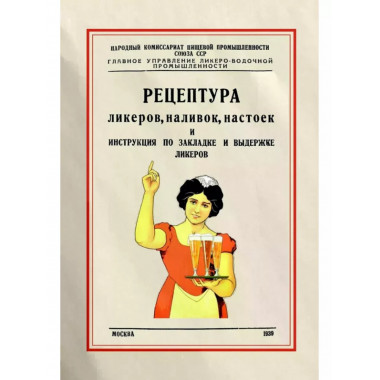 НАРОДНЫЙ КОМИССАРИАТ ПИЩЕВОЙ ПРОМЫШЛЕННОСТИ СОЮЗА ССР
ГЛАВНОЕ УПРАВЛЕНИЕ ЛИКЕРО-ВОДОЧНОЙ ПРОМЫШЛЕННОСТИ

РЕЦЕПТУРА
ликеров, наливок, настоек
И
ИНСТРУКЦИЯ ПО ЗАКЛАДКЕ И ВЫДЕРЖКЕ ЛИКЕРОВ

МОСКВА 1939